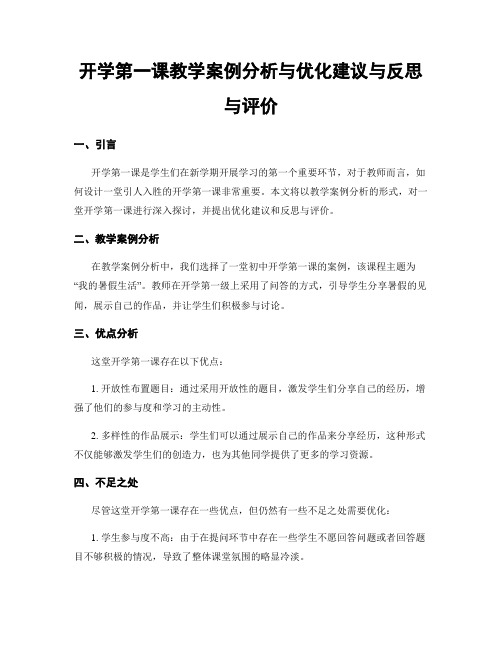 开学第一课教学案例分析与优化建议与反思与评价

一、引言

开学第一课是学生们在新学期开展学习的第一个重要环节，对于教师而言，如何设计一堂引人入胜的开学第一课非常重要。本文将以教学案例分析的形式，对一堂开学第一课进行深入探讨，并提出优化建议和反思与评价。

二、教学案例分析

在教学案例分析中，我们选择了一堂初中开学第一课的案例，该课程主题为“我的暑假生活”。教师在开学第一级上采用了问答的方式，引导学生分享暑假的见闻，展示自己的作品，并让学生们积极参与讨论。

三、优点分析

这堂开学第一课存在以下优点：

1. 开放性布置题目：通过采用开放性的题目，激发学生们分享自己的经历，增强了他们的参与度和学习的主动性。

2. 多样性的作品展示：学生们可以通过展示自己的作品来分享经历，这种形式不仅能够激发学生们的创造力，也为其他同学提供了更多的学习资源。

四、不足之处

尽管这堂开学第一课存在一些优点，但仍然有一些不足之处需要优化：

1. 学生参与度不高：由于在提问环节中存在一些学生不愿回答问题或者回答题目不够积极的情况，导致了整体课堂氛围的略显冷淡。